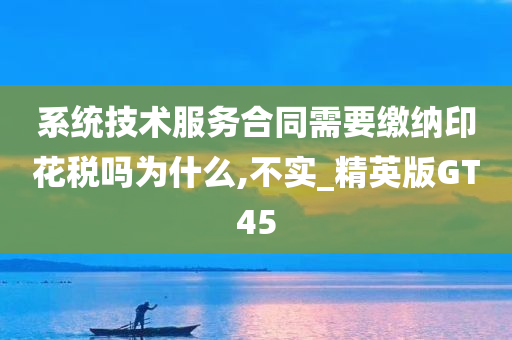 系统技术服务合同需要缴纳印花税吗为什么,不实_精英版GT45